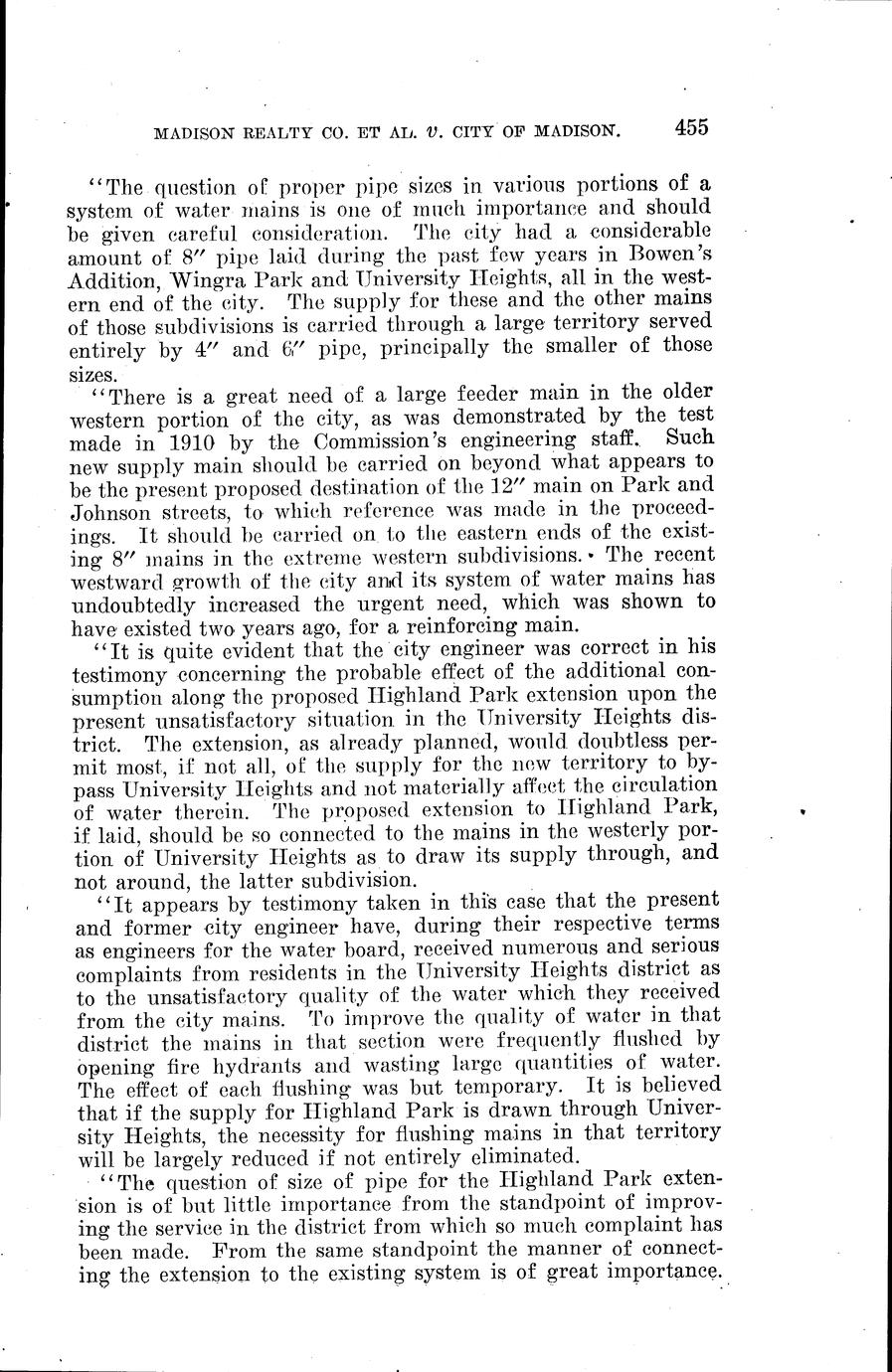 MADISON REALTY CO. ET AL. v. CITY OF MADISON. 455

"The question of proper pipe sizes in various portions of a system of water mains is one of much importance and should be given careful consideration. The city had a considerable amount of 8″ pipe laid during the past few years in Bowen's Addition, Wingra Park and University Heights, all in the western end of the city. The supply for these and the other mains of those subdivisions is carried through a large territory served entirely by 4″ and 6″ pipe, principally the smaller of those sizes.

"There is a great need of a large feeder main in the older western portion of the city, as was demonstrated by the test made in 1910 by the Commission's engineering staff. Such new supply main should be carried on beyond what appears to be the present proposed destination of the 12″ main on Park and Johnson streets, to which reference was made in the proceedings. It should be carried on to the eastern ends of the existing 8″ mains in the extreme western subdivisions. The recent westward growth of the city and its system of water mains has undoubtedly increased the urgent need, which was shown to have existed two years ago, for a reinforcing main.

"It is quite evident that the city engineer was correct in his testimony concerning the probable effect of the additional consumption along the proposed Highland Park extension upon the present unsatisfactory situation in the University Heights district. The extension, as already planned, would doubtless permit most, if not all, of the supply for the new territory to bypass University Heights and not materially affect the circulation of water therein. The proposed extension to Highland Park, if laid, should be so connected to the mains in the westerly portion of University Heights as to draw its supply through, and not around, the latter subdivision.

"It appears by testimony taken in this case that the present and former city engineer have, during their respective terms as engineers for the water board, received numerous and serious complaints from residents in the University Heights district as to the unsatisfactory quality of the water which they received from the city mains. To improve the quality of water in that district the mains in that section were frequently flushed by opening fire hydrants and wasting large quantities of water. The effect of each flushing was but temporary. It is believed that if the supply for Highland Park is drawn through University Heights, the necessity for flushing mains in that territory will be largely reduced if not entirely eliminated.

"The question of size of pipe for the Highland Park extension is of but little importance from the standpoint of improving the service in the district from which so much complaint has been made. From the same standpoint the manner of connecting the extension to the existing system is of great importance.